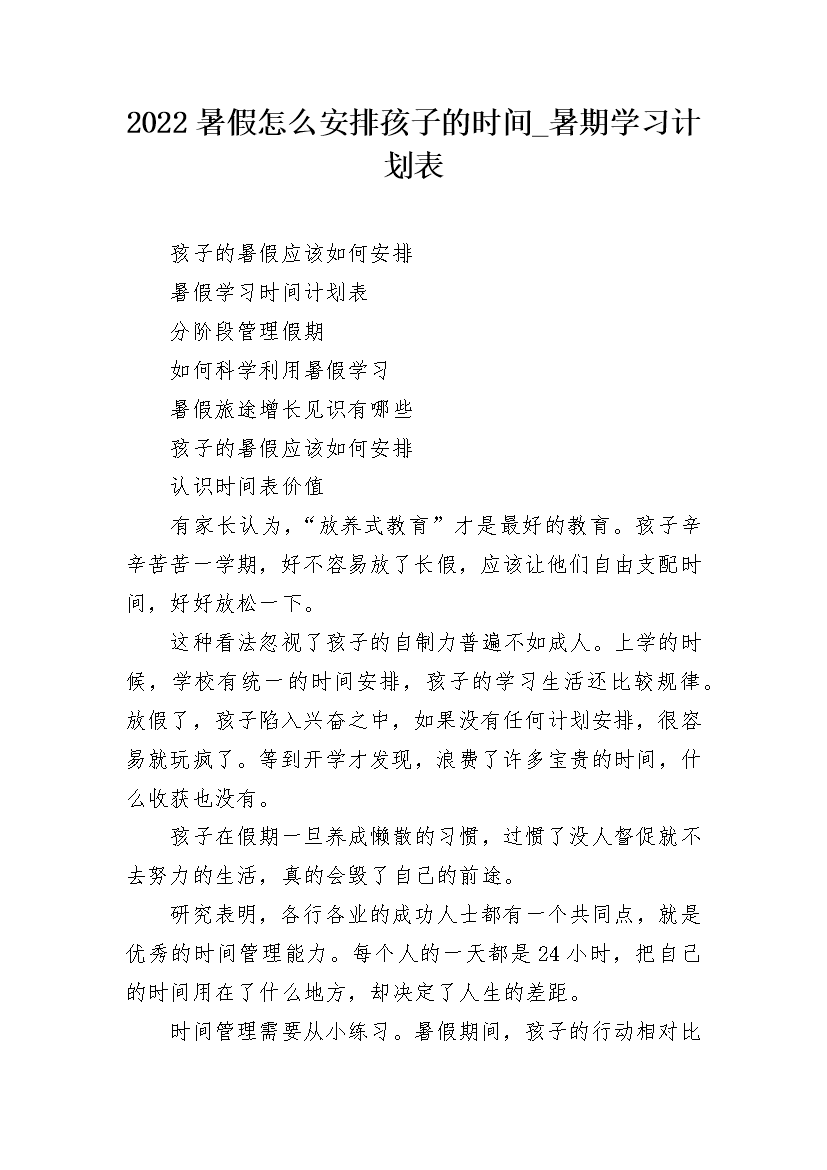 2022 暑假怎么安排孩子的时间_暑期学习计划表

孩子的暑假应该如何安排

暑假学习时间计划表

分阶段管理假期

如何科学利用暑假学习

暑假旅途增长见识有哪些

孩子的暑假应该如何安排

认识时间表价值

有家长认为，“放养式教育”才是最好的教育。孩子辛辛苦苦一学期，好不容易放了长假，应该让他们自由支配时间，好好放松一下。

这种看法忽视了孩子的自制力普遍不如成人。上学的时候，学校有统一的时间安排，孩子的学习生活还比较规律。放假了，孩子陷入兴奋之中，如果没有任何计划安排，很容易就玩疯了。等到开学才发现，浪费了许多宝贵的时间，什么收获也没有。

孩子在假期一旦养成懒散的习惯，过惯了没人督促就不去努力的生活，真的会毁了自己的前途。

研究表明，各行各业的成功人士都有一个共同点，就是优秀的时间管理能力。每个人的一天都是 24 小时，把自己的时间用在了什么地方，却决定了人生的差距。

时间管理需要从小练习。暑假期间，孩子的行动相对比